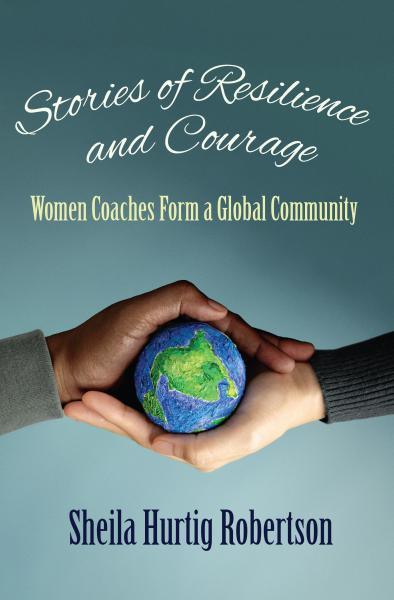 Stories of Resilience and Courage

Women Coaches Form a Global Community

Sheila Hurtig Robertson